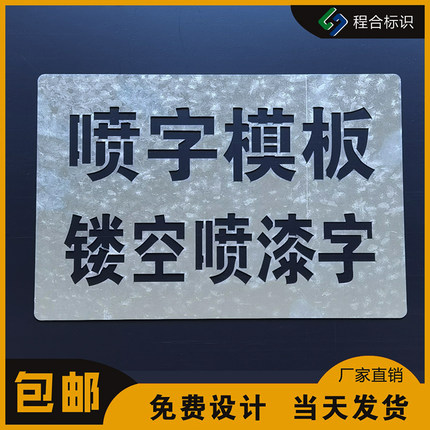 程合标识

喷字模板
镂空喷漆字

包邮

厂家直销

免费设计 当天发货